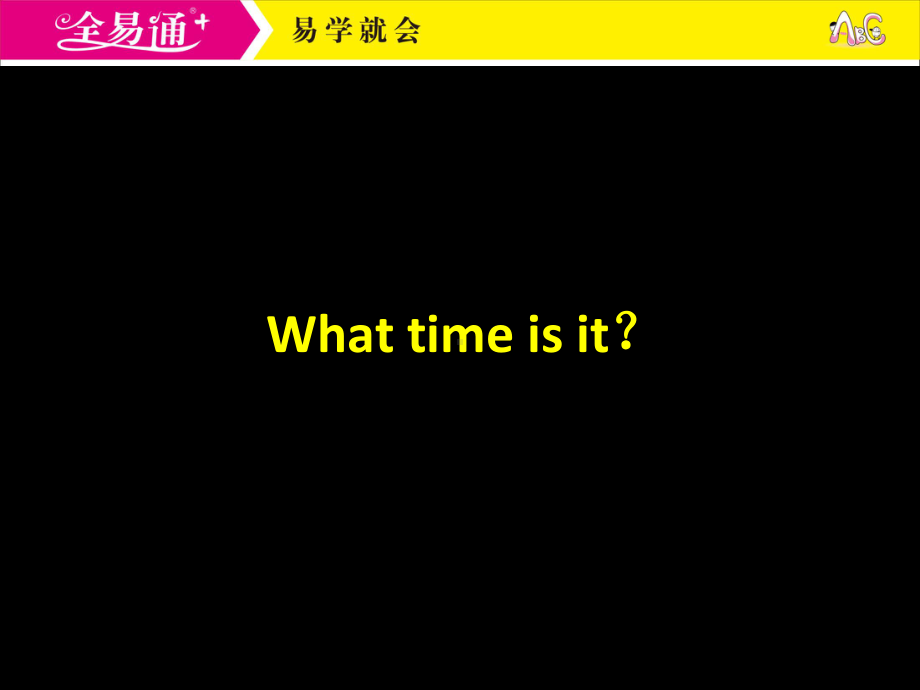 全易通+ 易学就会 ABC

What time is it？